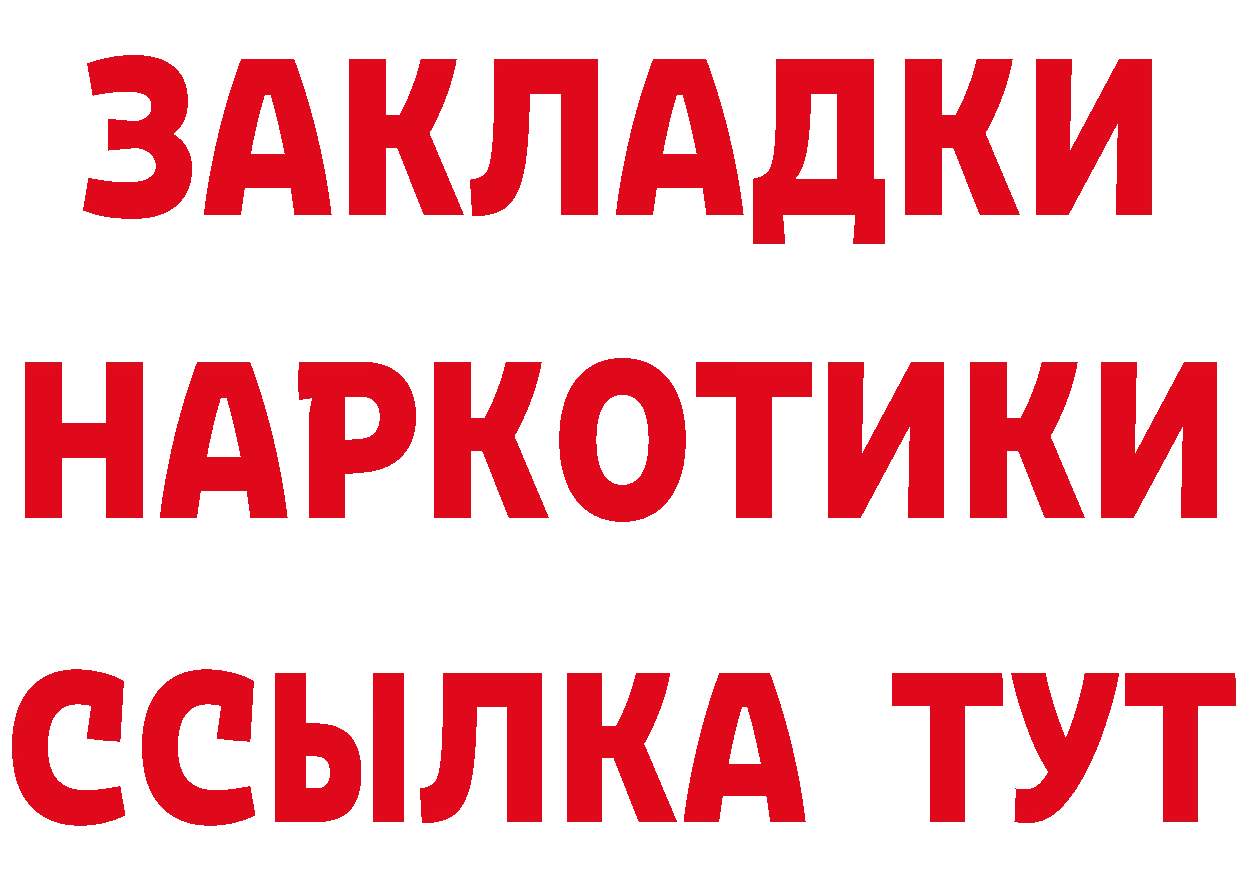 ЗАКЛАДКИ
НАРКОТИКИ
ССЫЛКА ТУТ